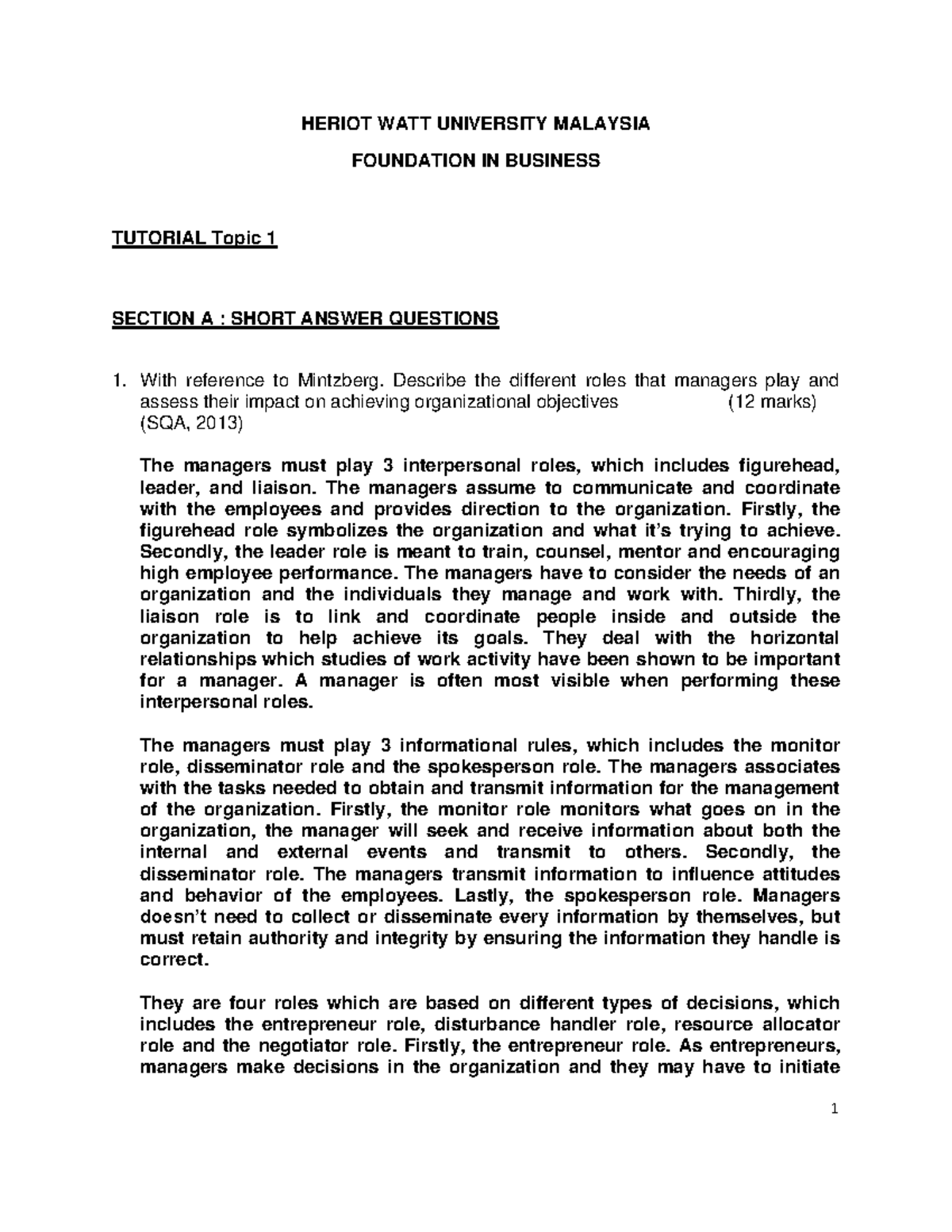 HERIOT WATT UNIVERSITY MALAYSIA

FOUNDATION IN BUSINESS

TUTORIAL Topic 1

SECTION A : SHORT ANSWER QUESTIONS

1. With reference to Mintzberg. Describe the different roles that managers play and assess their impact on achieving organizational objectives (12 marks) (SQA, 2013)

The managers must play 3 interpersonal roles, which includes figurehead, leader, and liaison. The managers assume to communicate and coordinate with the employees and provides direction to the organization. Firstly, the figurehead role symbolizes the organization and what it's trying to achieve. Secondly, the leader role is meant to train, counsel, mentor and encouraging high employee performance. The managers have to consider the needs of an organization and the individuals they manage and work with. Thirdly, the liaison role is to link and coordinate people inside and outside the organization to help achieve its goals. They deal with the horizontal relationships which studies of work activity have been shown to be important for a manager. A manager is often most visible when performing these interpersonal roles.

The managers must play 3 informational rules, which includes the monitor role, disseminator role and the spokesperson role. The managers associates with the tasks needed to obtain and transmit information for the management of the organization. Firstly, the monitor role monitors what goes on in the organization, the manager will seek and receive information about both the internal and external events and transmit to others. Secondly, the disseminator role. The managers transmit information to influence attitudes and behavior of the employees. Lastly, the spokesperson role. Managers doesn't need to collect or disseminate every information by themselves, but must retain authority and integrity by ensuring the information they handle is correct.

They are four roles which are based on different types of decisions, which includes the entrepreneur role, disturbance handler role, resource allocator role and the negotiator role. Firstly, the entrepreneur role. As entrepreneurs, managers make decisions in the organization and they may have to initiate

1